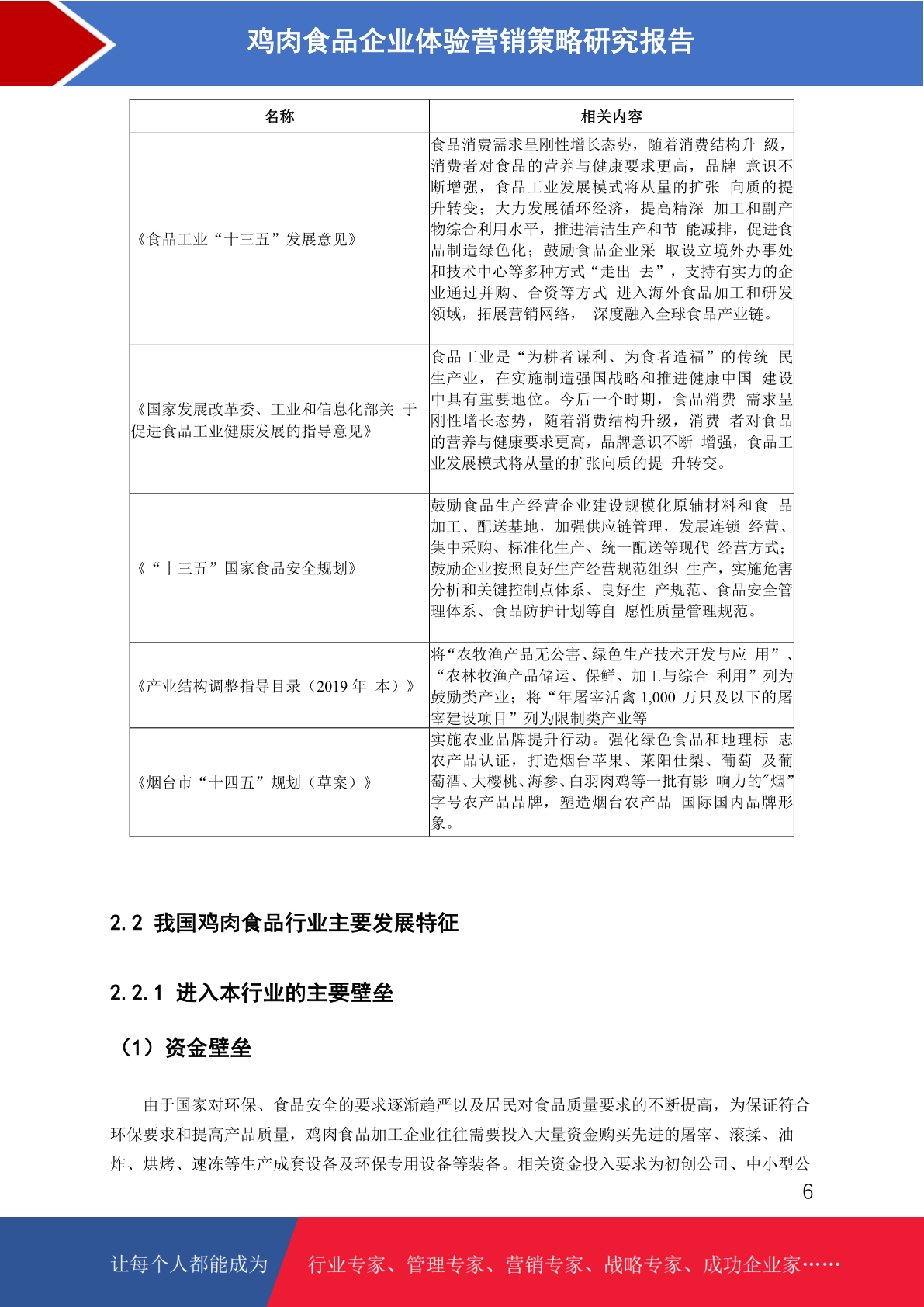 鸡肉食品企业体验营销策略研究报告

| 名称 | 相关内容 |
|---|---|
| 《食品工业“十三五”发展意见》 | 食品消费需求呈刚性增长态势，随着消费结构升 级，消费者对食品的营养与健康要求更高，品牌 意识不断增强，食品工业发展模式将从量的扩张 向质的提升转变；大力发展循环经济，提高精深 加工和副产物综合利用水平，推进清洁生产和节 能减排，促进食品制造绿色化；鼓励食品企业采 取设立境外办事处和技术中心等多种方式“走出 去”，支持有实力的企业通过并购、合资等方式 进入海外食品加工和研发领域，拓展营销网络， 深度融入全球食品产业链。 |
| 《国家发展改革委、工业和信息化部关 于促进食品工业健康发展的指导意见》 | 食品工业是“为耕者谋利、为食者造福”的传统 民生产业，在实施制造强国战略和推进健康中国 建设中具有重要地位。今后一个时期，食品消费 需求呈刚性增长态势，随着消费结构升级，消费 者对食品的营养与健康要求更高，品牌意识不断 增强，食品工业发展模式将从量的扩张向质的提 升转变。 |
| 《“十三五”国家食品安全规划》 | 鼓励食品生产经营企业建设规模化原辅材料和食 品加工、配送基地，加强供应链管理，发展连锁 经营、集中采购、标准化生产、统一配送等现代 经营方式；鼓励企业按照良好生产经营规范组织 生产，实施危害分析和关键控制点体系、良好生 产规范、食品安全管理体系、食品防护计划等自 愿性质量管理规范。 |
| 《产业结构调整指导目录（2019 年 本）》 | 将“农牧渔产品无公害、绿色生产技术开发与应 用”、“农林牧渔产品储运、保鲜、加工与综合 利用”列为鼓励类产业；将“年屠宰活禽 1,000 万只及以下的屠宰建设项目”列为限制类产业等 |
| 《烟台市“十四五”规划（草案）》 | 实施农业品牌提升行动。强化绿色食品和地理标 志农产品认证，打造烟台苹果、莱阳仕梨、葡萄 及葡萄酒、大樱桃、海参、白羽肉鸡等一批有影 响力的"烟"字号农产品品牌，塑造烟台农产品 国际国内品牌形象。 |

2.2 我国鸡肉食品行业主要发展特征

2.2.1 进入本行业的主要壁垒

（1）资金壁垒

由于国家对环保、食品安全的要求逐渐趋严以及居民对食品质量要求的不断提高，为保证符合环保要求和提高产品质量，鸡肉食品加工企业往往需要投入大量资金购买先进的屠宰、滚揉、油炸、烘烤、速冻等生产成套设备及环保专用设备等装备。相关资金投入要求为初创公司、中小型公

6

让每个人都能成为 行业专家、管理专家、营销专家、战略专家、成功企业家……